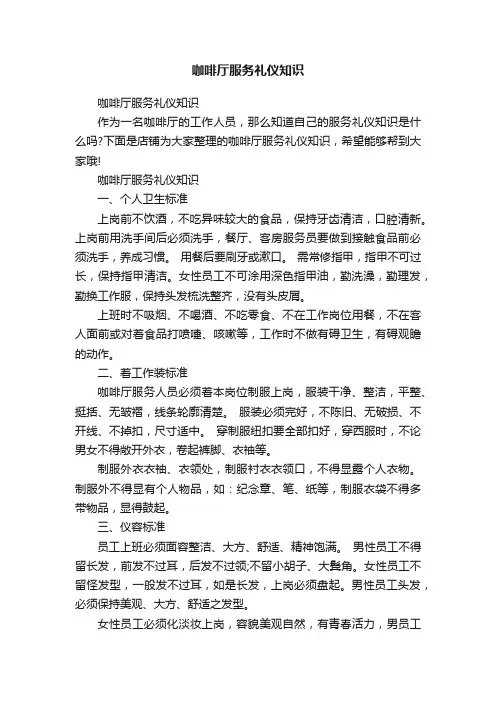 咖啡厅服务礼仪知识

咖啡厅服务礼仪知识

作为一名咖啡厅的工作人员，那么知道自己的服务礼仪知识是什么吗?下面是店铺为大家整理的咖啡厅服务礼仪知识，希望能够帮到大家哦!

咖啡厅服务礼仪知识

一、个人卫生标准

上岗前不饮酒，不吃异味较大的食品，保持牙齿清洁，口腔清新。上岗前用洗手间后必须洗手，餐厅、客房服务员要做到接触食品前必须洗手，养成习惯。 用餐后要刷牙或漱口。 需常修指甲，指甲不可过长，保持指甲清洁。女性员工不可涂用深色指甲油，勤洗澡，勤理发，勤换工作服，保持头发梳洗整齐，没有头皮屑。

上班时不吸烟、不喝酒、不吃零食、不在工作岗位用餐，不在客人面前或对着食品打喷嚏、咳嗽等，工作时不做有碍卫生，有碍观瞻的动作。

二、着工作装标准

咖啡厅服务人员必须着本岗位制服上岗，服装干净、整洁，平整、挺括、无皱褶，线条轮廓清楚。 服装必须完好，不陈旧、无破损、不开线、不掉扣，尺寸适中。 穿制服纽扣要全部扣好，穿西服时，不论男女不得敞开外衣，卷起裤脚、衣袖等。

制服外衣衣袖、衣领处，制服衬衣衣领口，不得显露个人衣物。制服外不得显有个人物品，如：纪念章、笔、纸等，制服衣袋不得多带物品，显得鼓起。

三、仪容标准

员工上班必须面容整洁、大方、舒适、精神饱满。 男性员工不得留长发，前发不过耳，后发不过领;不留小胡子、大鬓角。女性员工不留怪发型，一般发不过耳，如是长发，上岗必须盘起。男性员工头发，必须保持美观、大方、舒适之发型。

女性员工必须化淡妆上岗，容貌美观自然，有青春活力，男员工